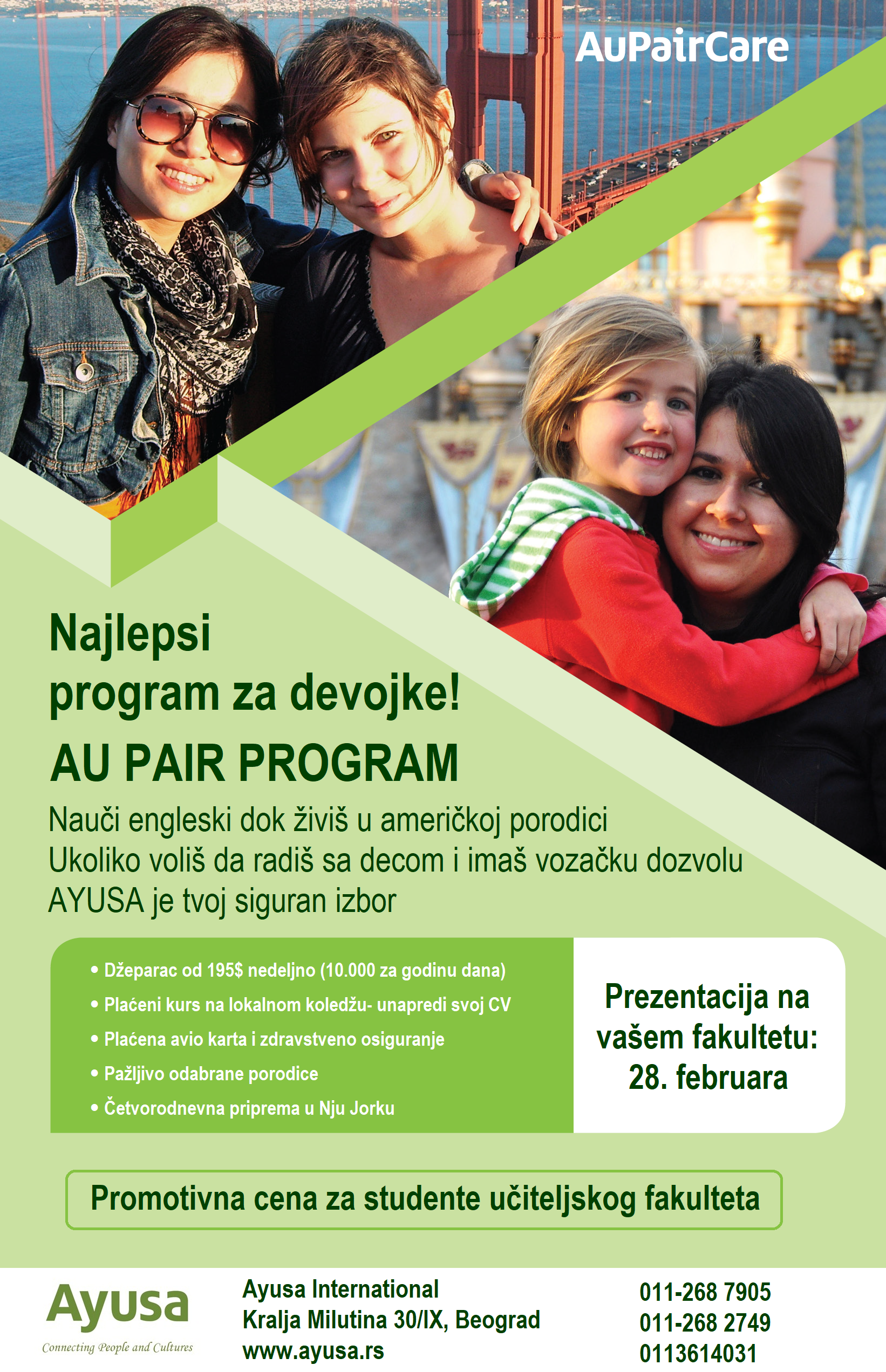 AuPairCare

Najlepsi program za devojke!

AU PAIR PROGRAM

Nauči engleski dok živiš u američkoj porodici
Ukoliko voliš da radiš sa decom i imaš vozačku dozvolu
AYUSA je tvoj siguran izbor

• Džeparac od 195$ nedeljno (10.000 za godinu dana)
• Plaćeni kurs na lokalnom koledžu- unapredi svoj CV
• Plaćena avio karta i zdravstveno osiguranje
• Pažljivo odabrane porodice
• Četvorodnevna priprema u Nju Jorku

Prezentacija na vašem fakultetu: 28. februara

Promotivna cena za studente učiteljskog fakulteta

Ayusa
Connecting People and Cultures

Ayusa International
Kralja Milutina 30/IX, Beograd
www.ayusa.rs

011-268 7905
011-268 2749
0113614031